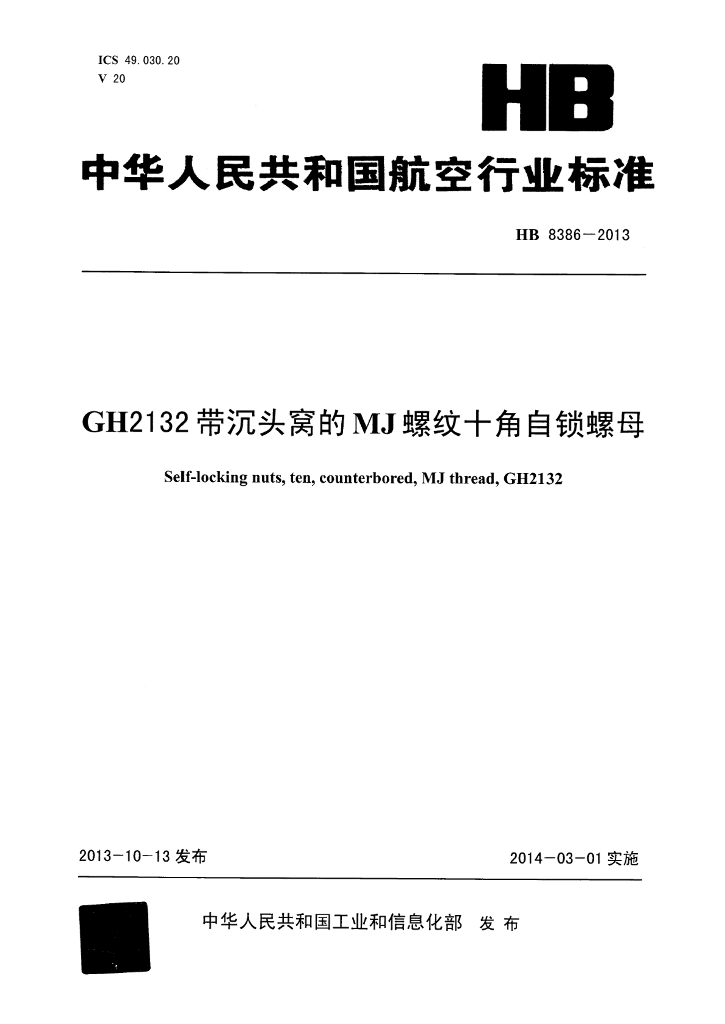 ICS 49.030.20
V 20

HB

中华人民共和国航空行业标准

HB 8386—2013

GH2132 带沉头窝的 MJ 螺纹十角自锁螺母

Self-locking nuts, ten, counterbored, MJ thread, GH2132

2013-10-13 发布

2014-03-01 实施

中华人民共和国工业和信息化部 发布